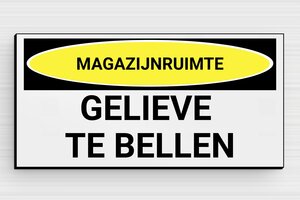 MAGAZIJNRUIMTE

GELIEVE
TE BELLEN